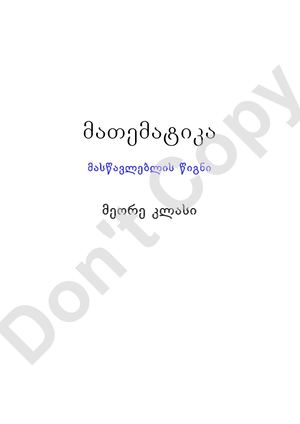 მათემატიკა

მასწავლებლის წიგნი

მეორე კლასი

Don't Copy